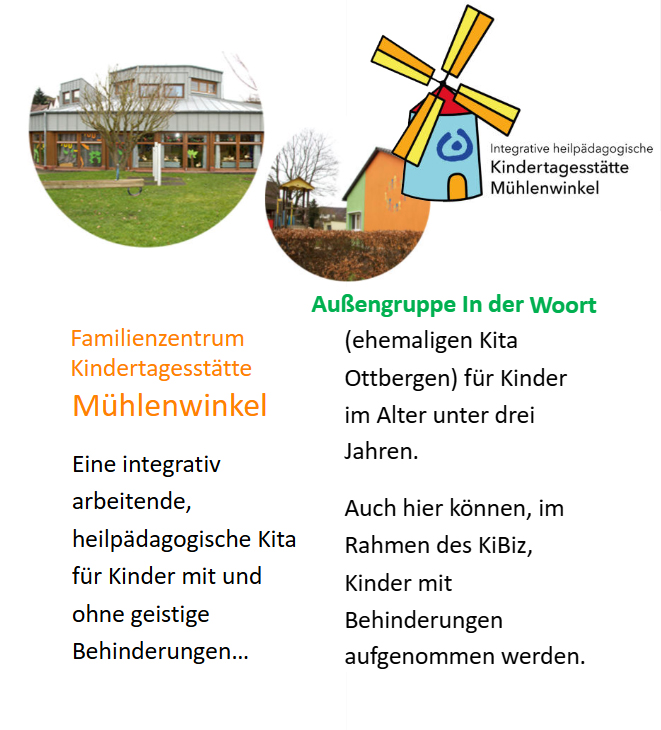 Integrative heilpädagogische
Kindertagesstätte
Mühlenwinkel

Familienzentrum
Kindertagesstätte
Mühlenwinkel

Eine integrativ arbeitende, heilpädagogische Kita für Kinder mit und ohne geistige Behinderungen…

Außengruppe In der Woort

(ehemaligen Kita Ottbergen) für Kinder im Alter unter drei Jahren.

Auch hier können, im Rahmen des KiBiz, Kinder mit Behinderungen aufgenommen werden.